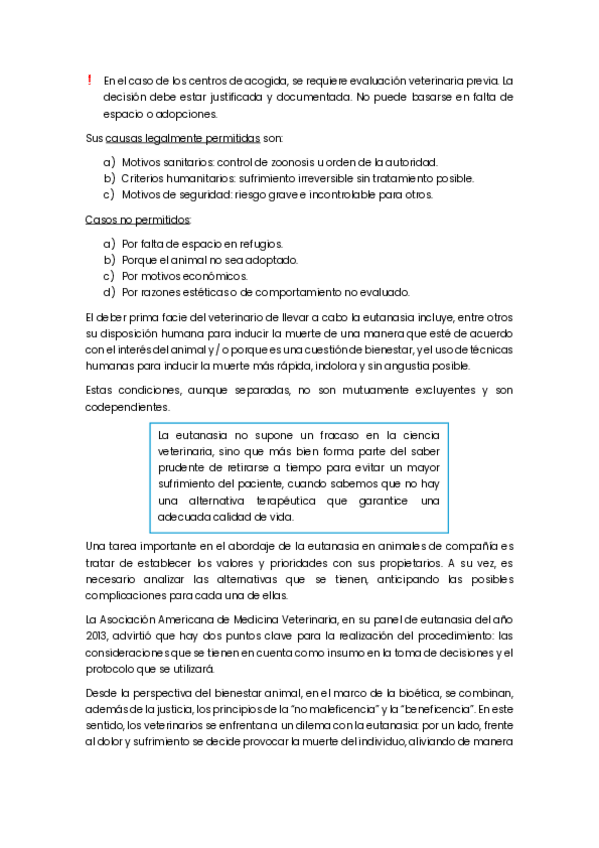 ! En el caso de los centros de acogida, se requiere evaluación veterinaria previa. La decisión debe estar justificada y documentada. No puede basarse en falta de espacio o adopciones.

Sus causas legalmente permitidas son:

a) Motivos sanitarios: control de zoonosis u orden de la autoridad.
b) Criterios humanitarios: sufrimiento irreversible sin tratamiento posible.
c) Motivos de seguridad: riesgo grave e incontrolable para otros.

Casos no permitidos:

a) Por falta de espacio en refugios.
b) Porque el animal no sea adoptado.
c) Por motivos económicos.
d) Por razones estéticas o de comportamiento no evaluado.

El deber prima facie del veterinario de llevar a cabo la eutanasia incluye, entre otros su disposición humana para inducir la muerte de una manera que esté de acuerdo con el interés del animal y / o porque es una cuestión de bienestar, y el uso de técnicas humanas para inducir la muerte más rápida, indolora y sin angustia posible.

Estas condiciones, aunque separadas, no son mutuamente excluyentes y son codependientes.

La eutanasia no supone un fracaso en la ciencia veterinaria, sino que más bien forma parte del saber prudente de retirarse a tiempo para evitar un mayor sufrimiento del paciente, cuando sabemos que no hay una alternativa terapéutica que garantice una adecuada calidad de vida.

Una tarea importante en el abordaje de la eutanasia en animales de compañía es tratar de establecer los valores y prioridades con sus propietarios. A su vez, es necesario analizar las alternativas que se tienen, anticipando las posibles complicaciones para cada una de ellas.

La Asociación Americana de Medicina Veterinaria, en su panel de eutanasia del año 2013, advirtió que hay dos puntos clave para la realización del procedimiento: las consideraciones que se tienen en cuenta como insumo en la toma de decisiones y el protocolo que se utilizará.

Desde la perspectiva del bienestar animal, en el marco de la bioética, se combinan, además de la justicia, los principios de la "no maleficencia" y la "beneficencia". En este sentido, los veterinarios se enfrentan a un dilema con la eutanasia: por un lado, frente al dolor y sufrimiento se decide provocar la muerte del individuo, aliviando de manera